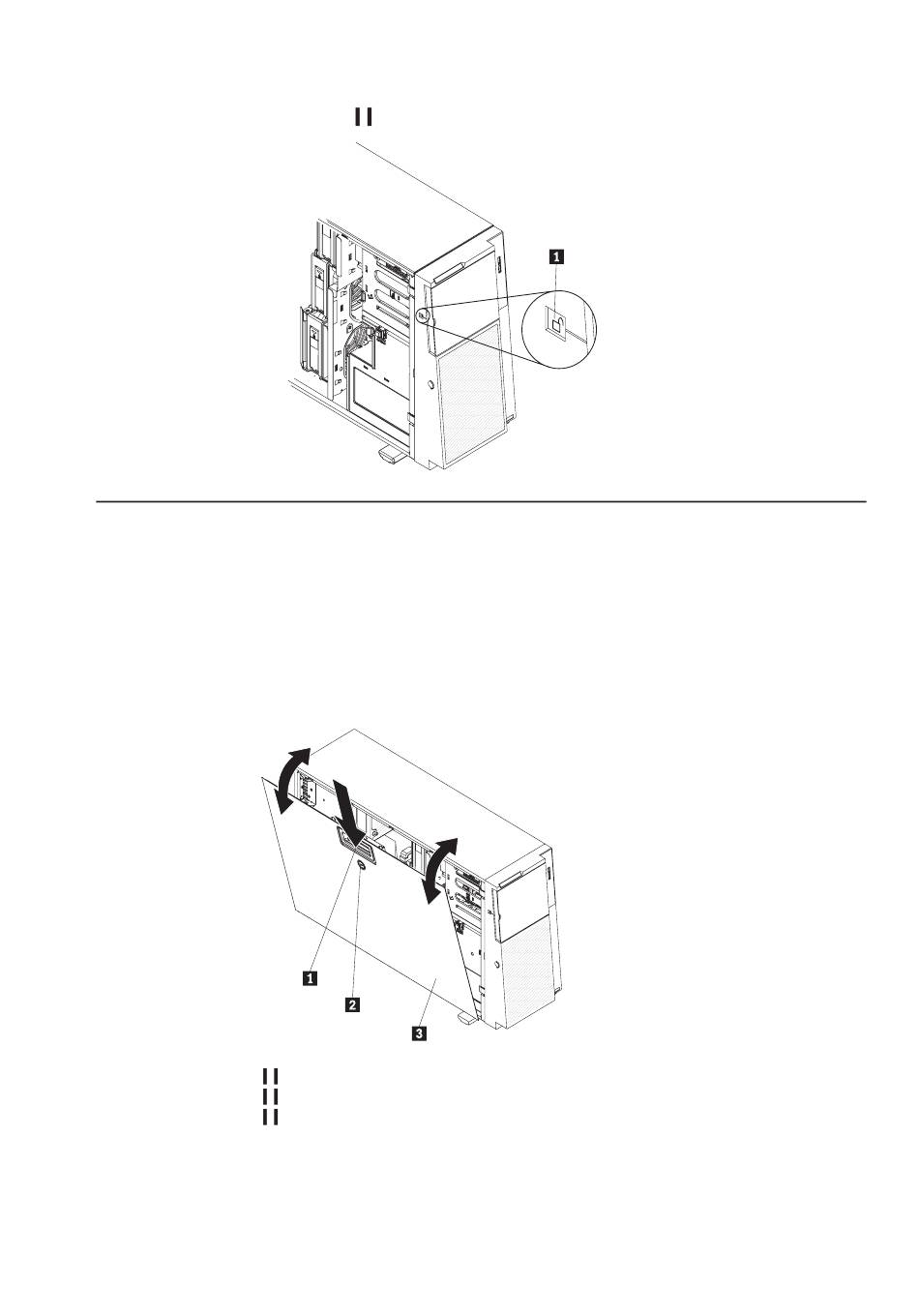 1

1

2

3